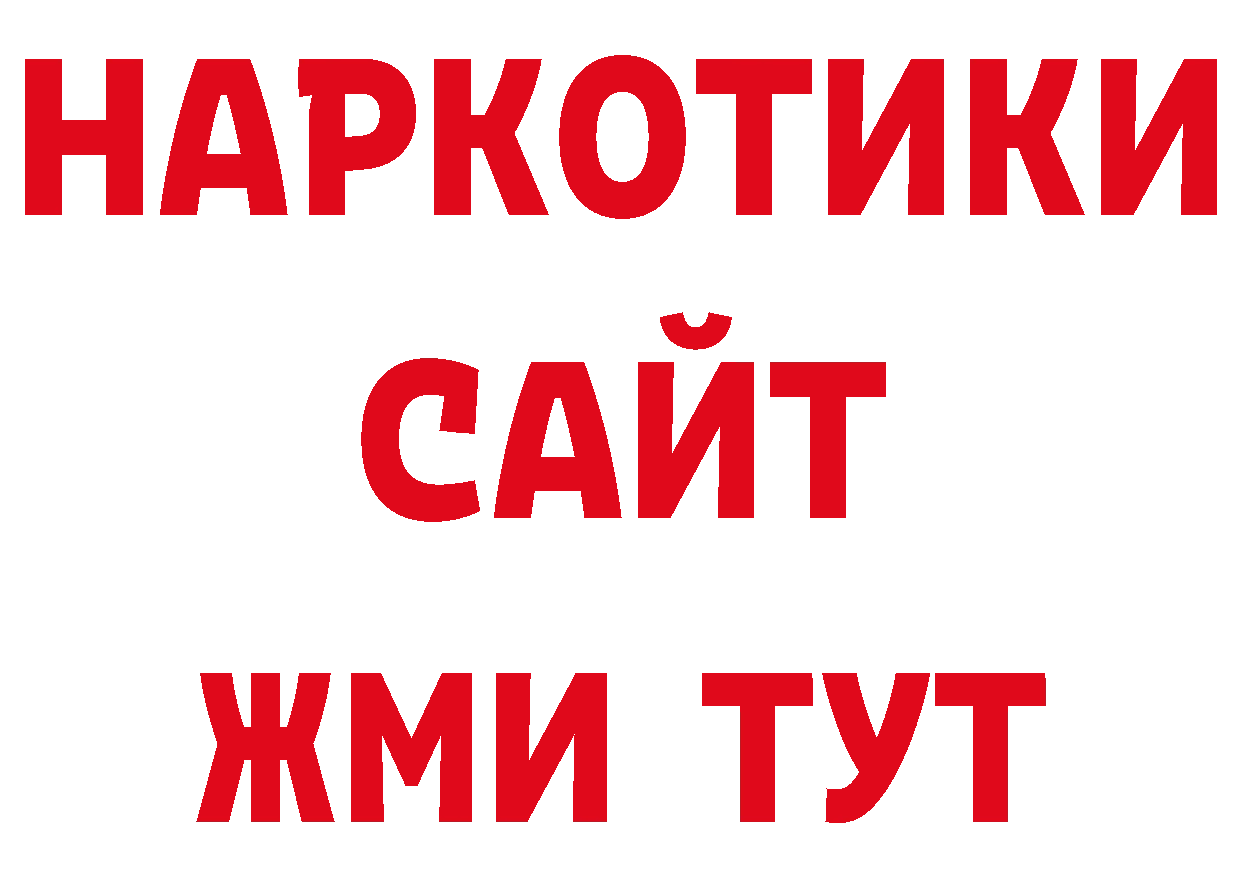 НАРКОТИКИ
САЙТ
ЖМИ ТУТ